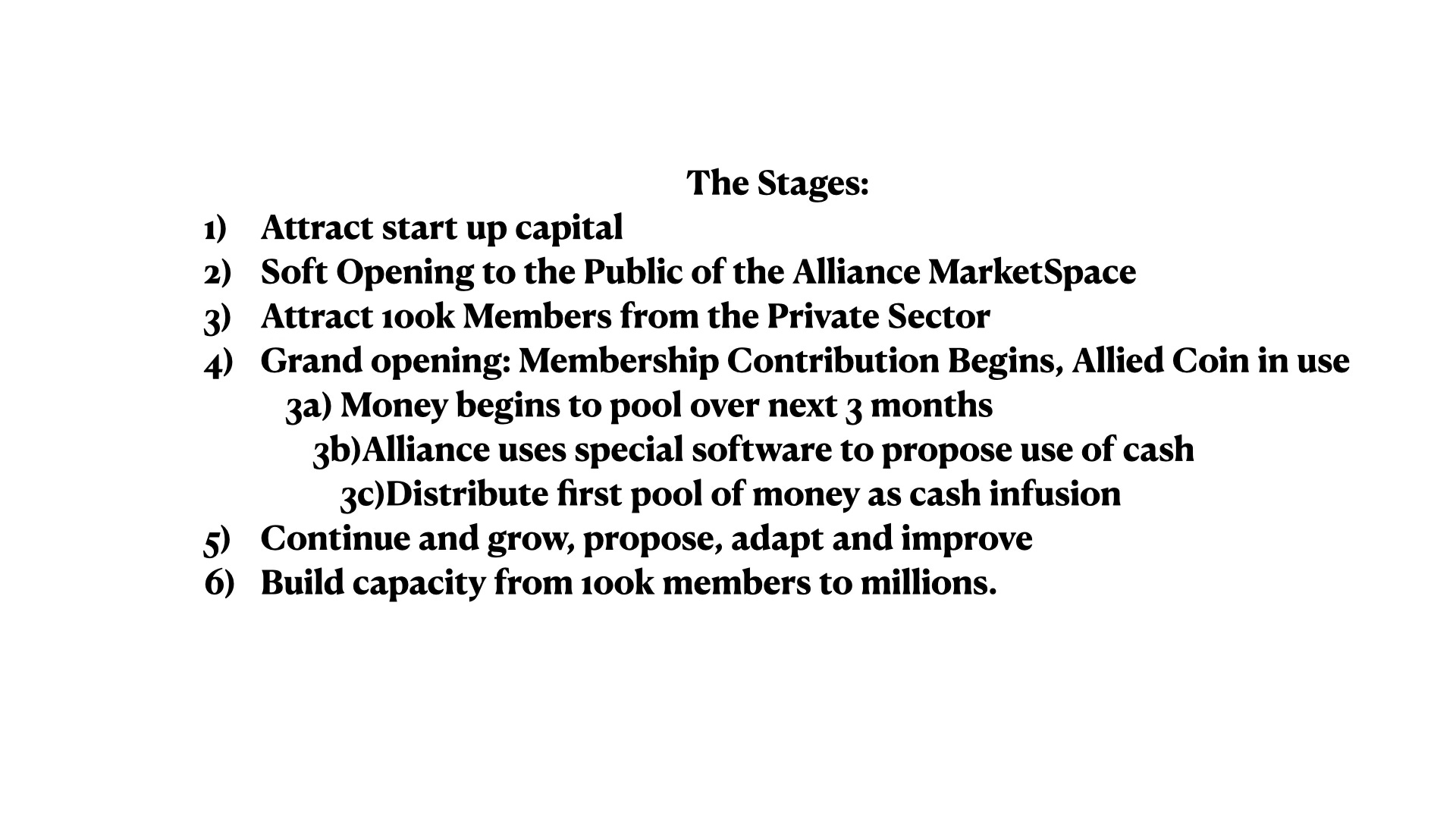 The Stages:

1) Attract start up capital
2) Soft Opening to the Public of the Alliance MarketSpace
3) Attract 100k Members from the Private Sector
4) Grand opening: Membership Contribution Begins, Allied Coin in use
3a) Money begins to pool over next 3 months
3b)Alliance uses special software to propose use of cash
3c)Distribute first pool of money as cash infusion
5) Continue and grow, propose, adapt and improve
6) Build capacity from 100k members to millions.